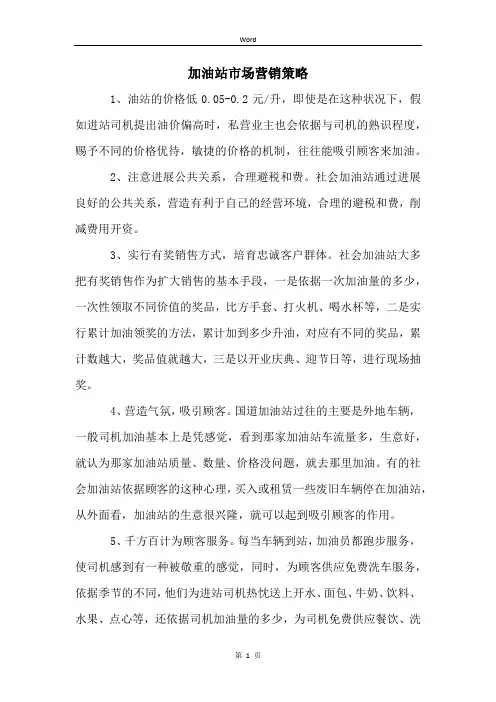 Word

加油站市场营销策略

1、油站的价格低 0.05-0.2 元/升，即使是在这种状况下，假如进站司机提出油价偏高时，私营业主也会依据与司机的熟识程度，赐予不同的价格优待，敏捷的价格的机制，往往能吸引顾客来加油。

2、注意进展公共关系，合理避税和费。社会加油站通过进展良好的公共关系，营造有利于自己的经营环境，合理的避税和费，削减费用开资。

3、实行有奖销售方式，培育忠诚客户群体。社会加油站大多把有奖销售作为扩大销售的基本手段，一是依据一次加油量的多少，一次性领取不同价值的奖品，比方手套、打火机、喝水杯等，二是实行累计加油领奖的方法，累计加到多少升油，对应有不同的奖品，累计数越大，奖品值就越大，三是以开业庆典、迎节日等，进行现场抽奖。

4、营造气氛，吸引顾客。国道加油站过往的主要是外地车辆，一般司机加油基本上是凭感觉，看到那家加油站车流量多，生意好，就认为那家加油站质量、数量、价格没问题，就去那里加油。有的社会加油站依据顾客的这种心理，买入或租赁一些废旧车辆停在加油站，从外面看，加油站的生意很兴隆，就可以起到吸引顾客的作用。

5、千方百计为顾客服务。每当车辆到站，加油员都跑步服务，使司机感到有一种被敬重的感觉，同时，为顾客供应免费洗车服务，依据季节的不同，他们为进站司机热忱送上开水、面包、牛奶、饮料、水果、点心等，还依据司机加油量的多少，为司机免费供应餐饮、洗

第 1 页